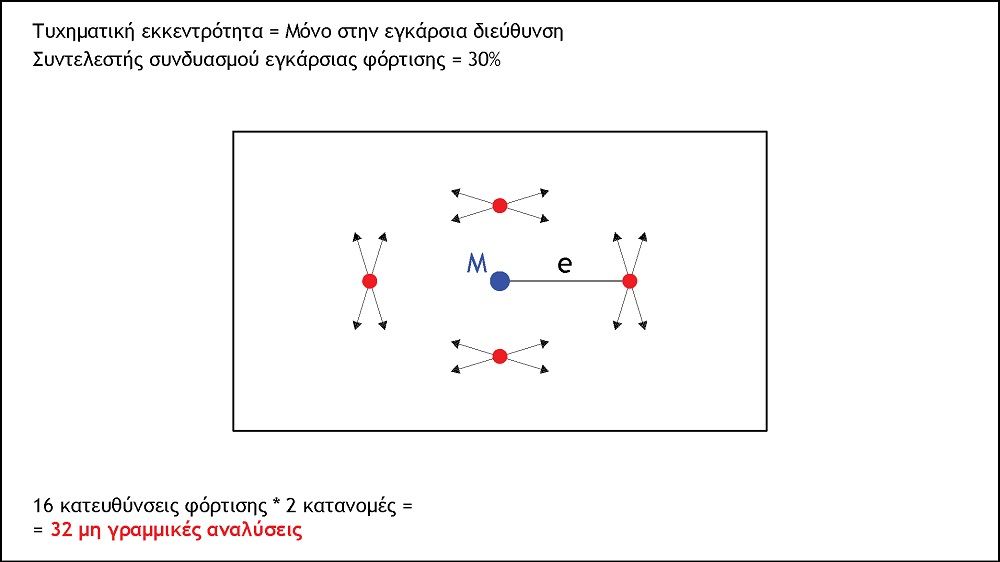 Τυχηματική εκκεντρότητα = Μόνο στην εγκάρσια διεύθυνση
Συντελεστής συνδυασμού εγκάρσιας φόρτισης = 30%

M
e

16 κατευθύνσεις φόρτισης * 2 κατανομές =
= 32 μη γραμμικές αναλύσεις